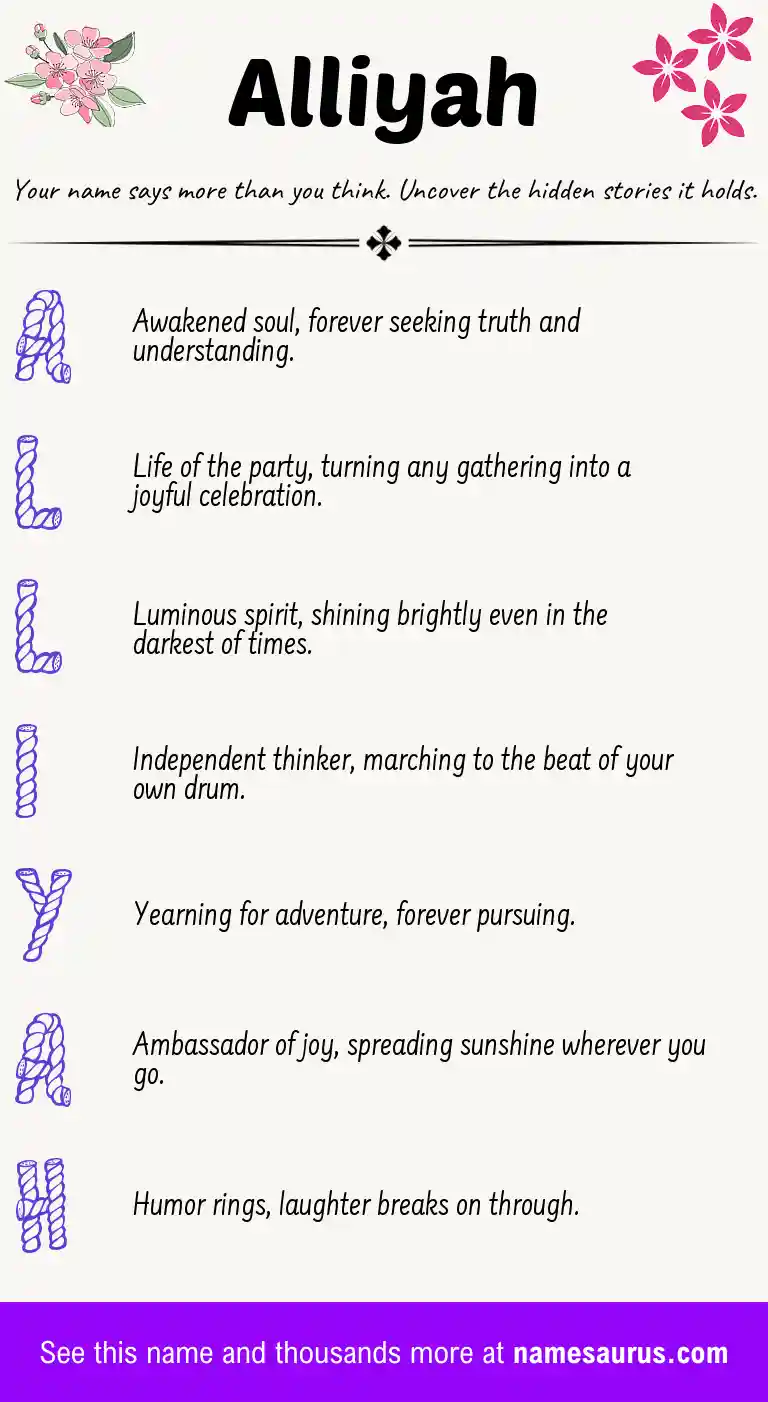 Alliyah

Your name says more than you think. Uncover the hidden stories it holds.

A

Awakened soul, forever seeking truth and understanding.

L

Life of the party, turning any gathering into a joyful celebration.

L

Luminous spirit, shining brightly even in the darkest of times.

I

Independent thinker, marching to the beat of your own drum.

Y

Yearning for adventure, forever pursuing.

A

Ambassador of joy, spreading sunshine wherever you go.

H

Humor rings, laughter breaks on through.

See this name and thousands more at namesaurus.com